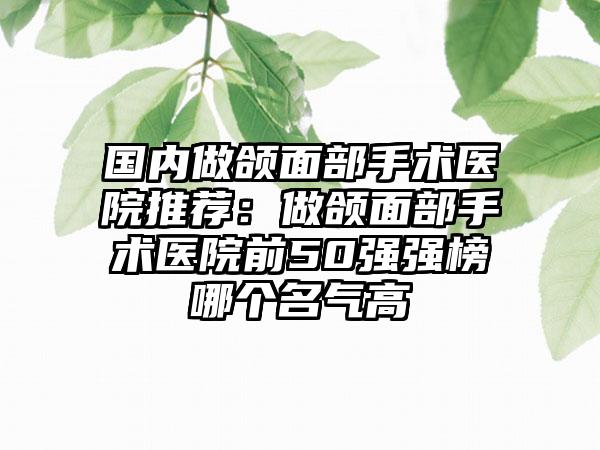 国内做颌面部手术医院推荐：做颌面部手术医院前50强强榜哪个名气高